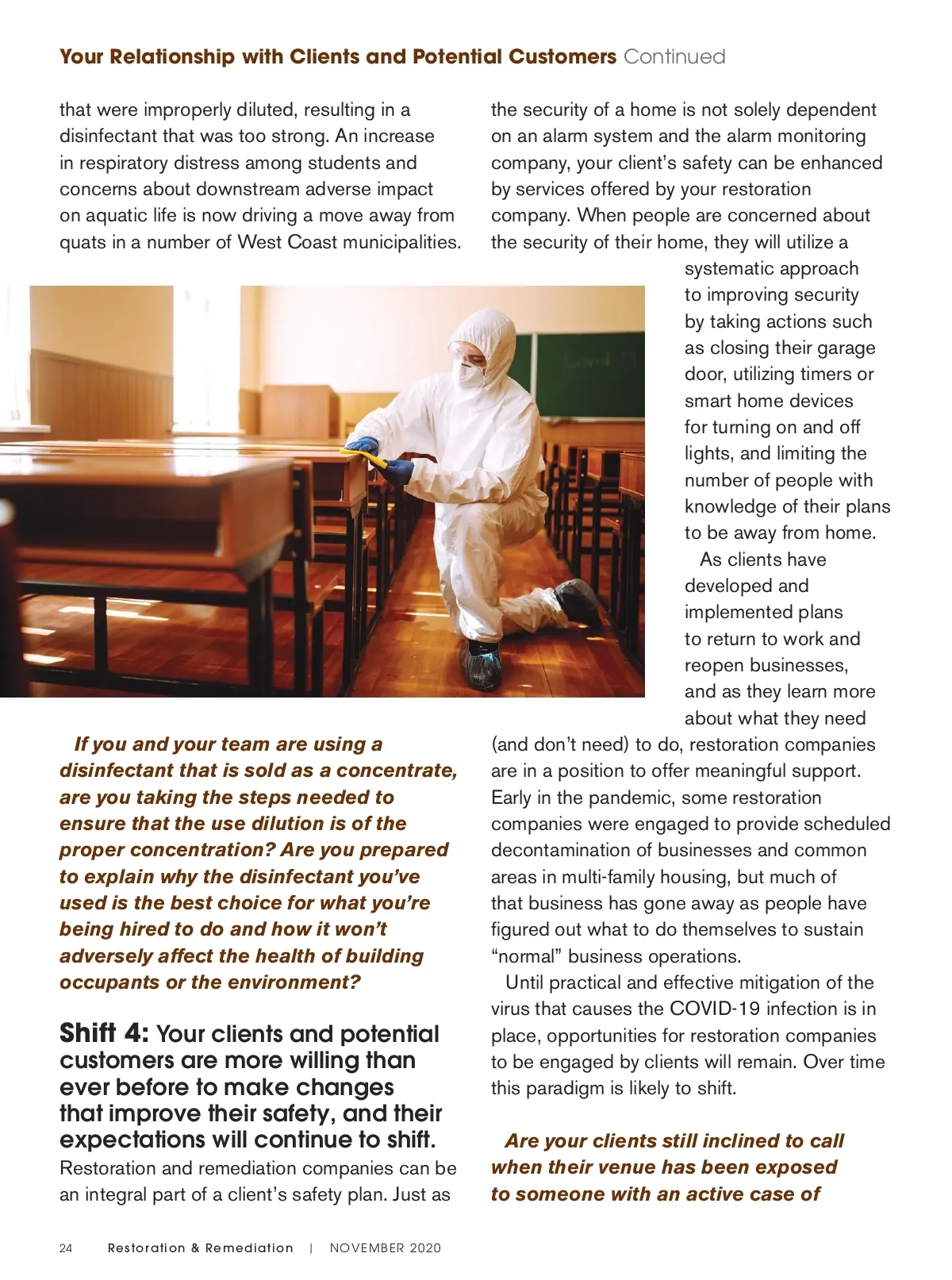 Your Relationship with Clients and Potential Customers Continued

that were improperly diluted, resulting in a disinfectant that was too strong. An increase in respiratory distress among students and concerns about downstream adverse impact on aquatic life is now driving a move away from quats in a number of West Coast municipalities.

If you and your team are using a disinfectant that is sold as a concentrate, are you taking the steps needed to ensure that the use dilution is of the proper concentration? Are you prepared to explain why the disinfectant you've used is the best choice for what you're being hired to do and how it won't adversely affect the health of building occupants or the environment?

Shift 4: Your clients and potential customers are more willing than ever before to make changes that improve their safety, and their expectations will continue to shift.

Restoration and remediation companies can be an integral part of a client's safety plan. Just as the security of a home is not solely dependent on an alarm system and the alarm monitoring company, your client's safety can be enhanced by services offered by your restoration company. When people are concerned about the security of their home, they will utilize a systematic approach to improving security by taking actions such as closing their garage door, utilizing timers or smart home devices for turning on and off lights, and limiting the number of people with knowledge of their plans to be away from home.

As clients have developed and implemented plans to return to work and reopen businesses, and as they learn more about what they need (and don't need) to do, restoration companies are in a position to offer meaningful support. Early in the pandemic, some restoration companies were engaged to provide scheduled decontamination of businesses and common areas in multi-family housing, but much of that business has gone away as people have figured out what to do themselves to sustain "normal" business operations.

Until practical and effective mitigation of the virus that causes the COVID-19 infection is in place, opportunities for restoration companies to be engaged by clients will remain. Over time this paradigm is likely to shift.

Are your clients still inclined to call when their venue has been exposed to someone with an active case of

24 Restoration & Remediation | NOVEMBER 2020